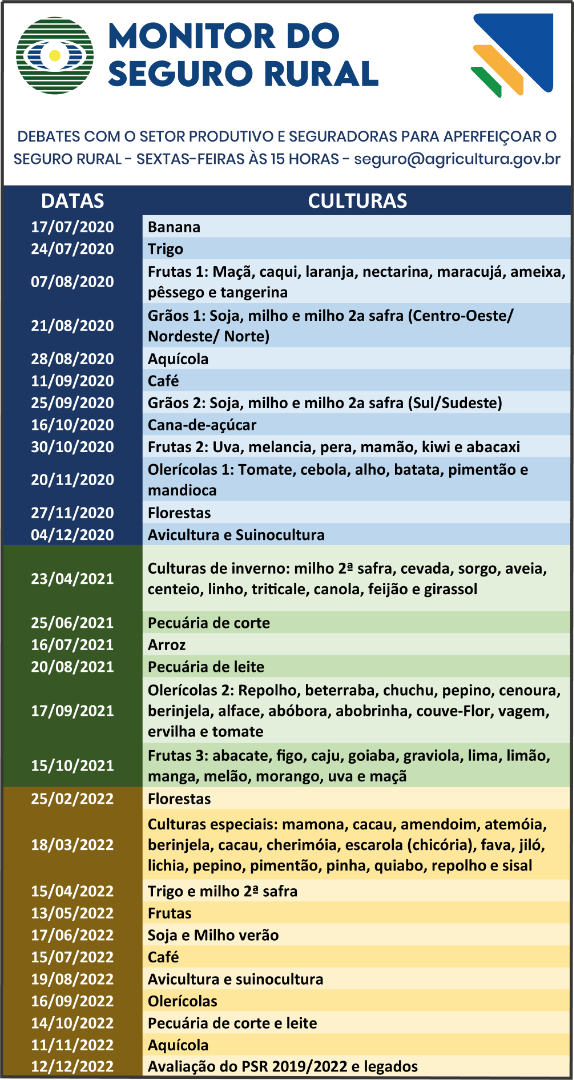 MONITOR DO SEGURO RURAL

DEBATES COM O SETOR PRODUTIVO E SEGURADORAS PARA APERFEIÇOAR O SEGURO RURAL - SEXTAS-FEIRAS ÀS 15 HORAS - seguro@agricultura.gov.br

| DATAS | CULTURAS |
|---|---|
| 17/07/2020 | Banana |
| 24/07/2020 | Trigo |
| 07/08/2020 | Frutas 1: Maçã, caqui, laranja, nectarina, maracujá, ameixa, pêssego e tangerina |
| 21/08/2020 | Grãos 1: Soja, milho e milho 2a safra (Centro-Oeste/ Nordeste/ Norte) |
| 28/08/2020 | Aquícola |
| 11/09/2020 | Café |
| 25/09/2020 | Grãos 2: Soja, milho e milho 2a safra (Sul/Sudeste) |
| 16/10/2020 | Cana-de-açúcar |
| 30/10/2020 | Frutas 2: Uva, melancia, pera, mamão, kiwi e abacaxi |
| 20/11/2020 | Olerícolas 1: Tomate, cebola, alho, batata, pimentão e mandioca |
| 27/11/2020 | Florestas |
| 04/12/2020 | Avicultura e Suinocultura |
| 23/04/2021 | Culturas de inverno: milho 2ª safra, cevada, sorgo, aveia, centeio, linho, triticale, canola, feijão e girassol |
| 25/06/2021 | Pecuária de corte |
| 16/07/2021 | Arroz |
| 20/08/2021 | Pecuária de leite |
| 17/09/2021 | Olerícolas 2: Repolho, beterraba, chuchu, pepino, cenoura, berinjela, alface, abóbora, abobrinha, couve-Flor, vagem, ervilha e tomate |
| 15/10/2021 | Frutas 3: abacate, figo, caju, goiaba, graviola, lima, limão, manga, melão, morango, uva e maçã |
| 25/02/2022 | Florestas |
| 18/03/2022 | Culturas especiais: mamona, cacau, amendoim, atemóia, berinjela, cacau, cherimóia, escarola (chicória), fava, jiló, lichia, pepino, pimentão, pinha, quiabo, repolho e sisal |
| 15/04/2022 | Trigo e milho 2ª safra |
| 13/05/2022 | Frutas |
| 17/06/2022 | Soja e Milho verão |
| 15/07/2022 | Café |
| 19/08/2022 | Avicultura e suinocultura |
| 16/09/2022 | Olerícolas |
| 14/10/2022 | Pecuária de corte e leite |
| 11/11/2022 | Aquícola |
| 12/12/2022 | Avaliação do PSR 2019/2022 e legados |